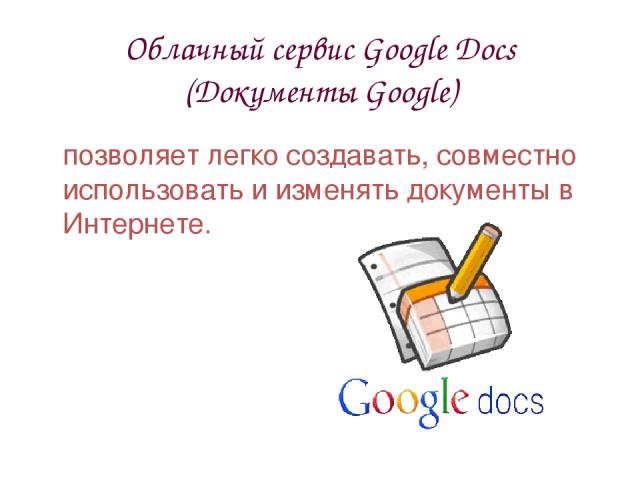 Облачный сервис Google Docs
(Документы Google)

позволяет легко создавать, совместно использовать и изменять документы в Интернете.

Google docs